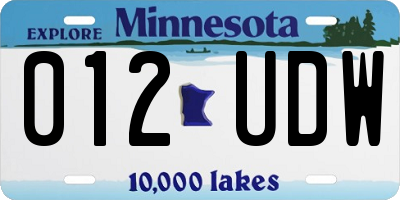 EXPLORE Minnesota

012 UDW

10,000 lakes